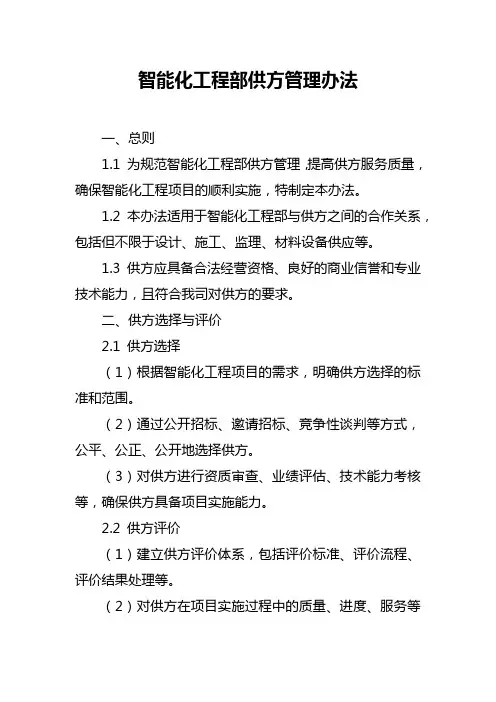 智能化工程部供方管理办法

一、总则

1.1 为规范智能化工程部供方管理，提高供方服务质量，确保智能化工程项目的顺利实施，特制定本办法。

1.2 本办法适用于智能化工程部与供方之间的合作关系，包括但不限于设计、施工、监理、材料设备供应等。

1.3 供方应具备合法经营资格、良好的商业信誉和专业技术能力，且符合我司对供方的要求。

二、供方选择与评价

2.1 供方选择

（1）根据智能化工程项目的需求，明确供方选择的标准和范围。

（2）通过公开招标、邀请招标、竞争性谈判等方式，公平、公正、公开地选择供方。

（3）对供方进行资质审查、业绩评估、技术能力考核等，确保供方具备项目实施能力。

2.2 供方评价

（1）建立供方评价体系，包括评价标准、评价流程、评价结果处理等。

（2）对供方在项目实施过程中的质量、进度、服务等